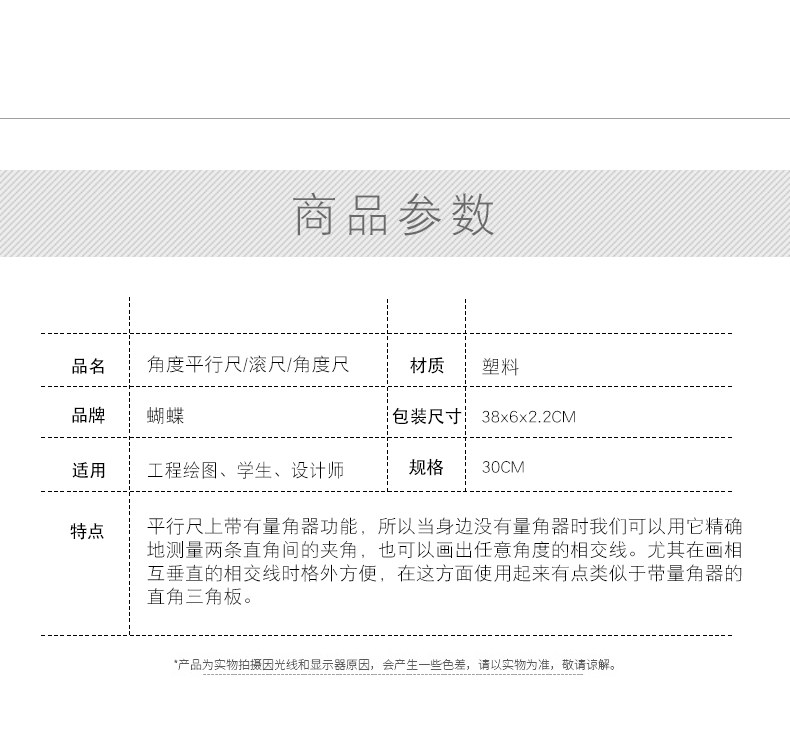 商品参数

| 品名 | 角度平行尺/滚尺/角度尺 | 材质 | 塑料 |
|---|---|---|---|
| 品牌 | 蝴蝶 | 包装尺寸 | 38x6x2.2CM |
| 适用 | 工程绘图、学生、设计师 | 规格 | 30CM |
| 特点 | 平行尺上带有量角器功能，所以当身边没有量角器时我们可以用它精确地测量两条直角间的夹角，也可以画出任意角度的相交线。尤其在画相互垂直的相交线时格外方便，在这方面使用起来有点类似于带量角器的直角三角板。 | | |

*产品为实物拍摄因光线和显示器原因，会产生一些色差，请以实物为准，敬请谅解。